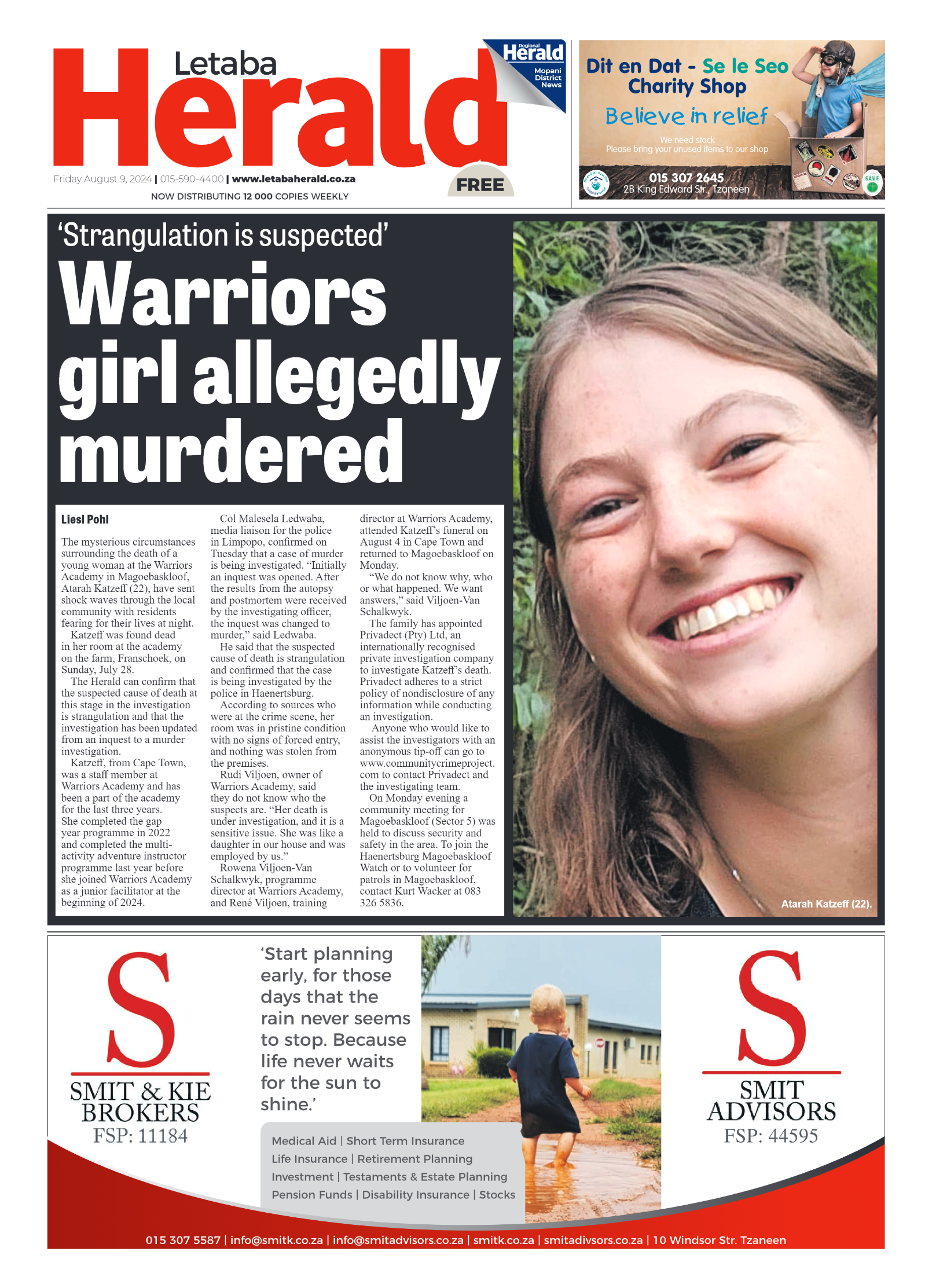 Letaba
Herald

Regional Herald
Mopani District News

Friday August 9, 2024 | 015-590-4400 | www.letabaherald.co.za
NOW DISTRIBUTING 12 000 COPIES WEEKLY

FREE

Dit en Dat - Se le Seo
Charity Shop
Believe in relief
We need stock
Please bring your unused items to our shop
015 307 2645
2B King Edward Str., Tzaneen

SAVF

'Strangulation is suspected'
Warriors girl allegedly murdered

Liesl Pohl

The mysterious circumstances surrounding the death of a young woman at the Warriors Academy in Magoebaskloof, Atarah Katzeff (22), have sent shock waves through the local community with residents fearing for their lives at night.

Katzeff was found dead in her room at the academy on the farm, Franschoek, on Sunday, July 28.

The Herald can confirm that the suspected cause of death at this stage in the investigation is strangulation and that the investigation has been updated from an inquest to a murder investigation.

Katzeff, from Cape Town, was a staff member at Warriors Academy and has been a part of the academy for the last three years. She completed the gap year programme in 2022 and completed the multi-activity adventure instructor programme last year before she joined Warriors Academy as a junior facilitator at the beginning of 2024.

Col Malesela Ledwaba, media liaison for the police in Limpopo, confirmed on Tuesday that a case of murder is being investigated. "Initially an inquest was opened. After the results from the autopsy and postmortem were received by the investigating officer, the inquest was changed to murder," said Ledwaba.

He said that the suspected cause of death is strangulation and confirmed that the case is being investigated by the police in Haenertsburg.

According to sources who were at the crime scene, her room was in pristine condition with no signs of forced entry, and nothing was stolen from the premises.

Rudi Viljoen, owner of Warriors Academy, said they do not know who the suspects are. "Her death is under investigation, and it is a sensitive issue. She was like a daughter in our house and was employed by us."

Rowena Viljoen-Van Schalkwyk, programme director at Warriors Academy, and René Viljoen, training director at Warriors Academy, attended Katzeff's funeral on August 4 in Cape Town and returned to Magoebaskloof on Monday.

"We do not know why, who or what happened. We want answers," said Viljoen-Van Schalkwyk.

The family has appointed Privadect (Pty) Ltd, an internationally recognised private investigation company to investigate Katzeff's death. Privadect adheres to a strict policy of nondisclosure of any information while conducting an investigation.

Anyone who would like to assist the investigators with an anonymous tip-off can go to www.communitycrimeproject.com to contact Privadect and the investigating team.

On Monday evening a community meeting for Magoebaskloof (Sector 5) was held to discuss security and safety in the area. To join the Haenertsburg Magoebaskloof Watch or to volunteer for patrols in Magoebaskloof, contact Kurt Wacker at 083 326 5836.

Atarah Katzeff (22).

S
SMIT & KIE BROKERS
FSP: 11184

'Start planning early, for those days that the rain never seems to stop. Because life never waits for the sun to shine.'

Medical Aid | Short Term Insurance
Life Insurance | Retirement Planning
Investment | Testaments & Estate Planning
Pension Funds | Disability Insurance | Stocks

S
SMIT ADVISORS
FSP: 44595

015 307 5587 | info@smitk.co.za | info@smitadvisors.co.za | smitk.co.za | smitadivsors.co.za | 10 Windsor Str. Tzaneen